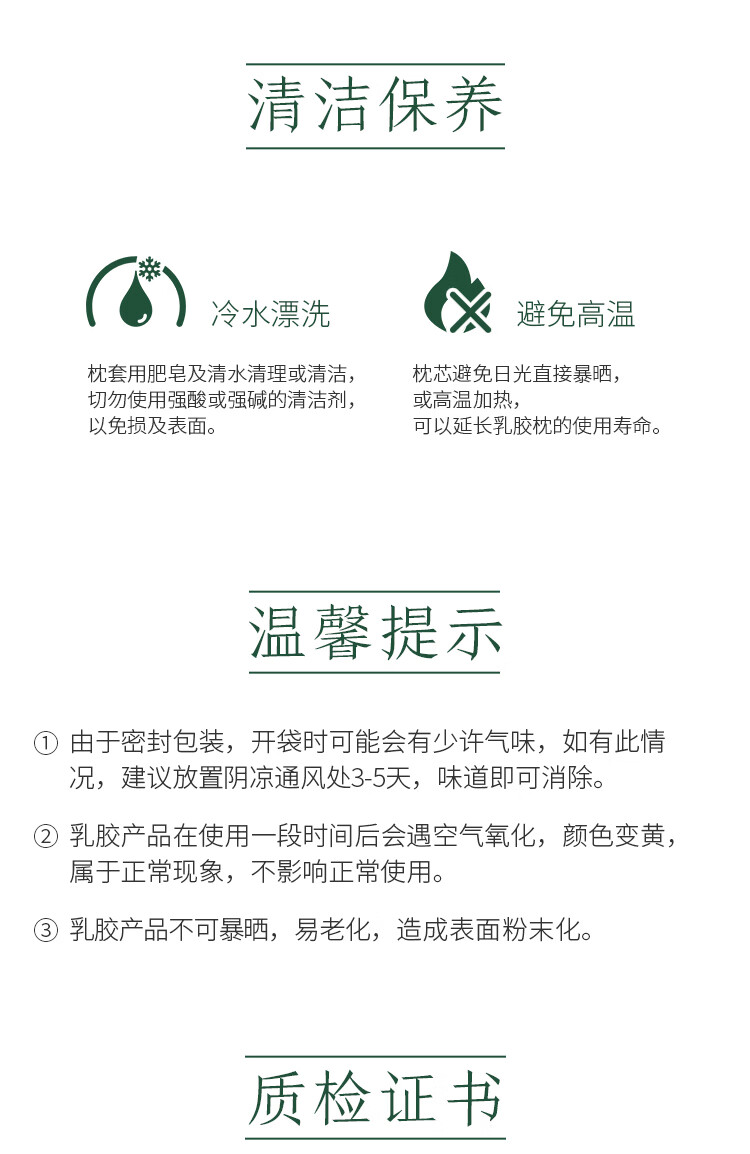 清洁保养

冷水漂洗

枕套用肥皂及清水清理或清洁，切勿使用强酸或强碱的清洁剂，以免损及表面。

避免高温

枕芯避免日光直接暴晒，或高温加热，可以延长乳胶枕的使用寿命。

温馨提示

① 由于密封包装，开袋时可能会有少许气味，如有此情况，建议放置阴凉通风处3-5天，味道即可消除。

② 乳胶产品在使用一段时间后会遇空气氧化，颜色变黄，属于正常现象，不影响正常使用。

③ 乳胶产品不可暴晒，易老化，造成表面粉末化。

质检证书